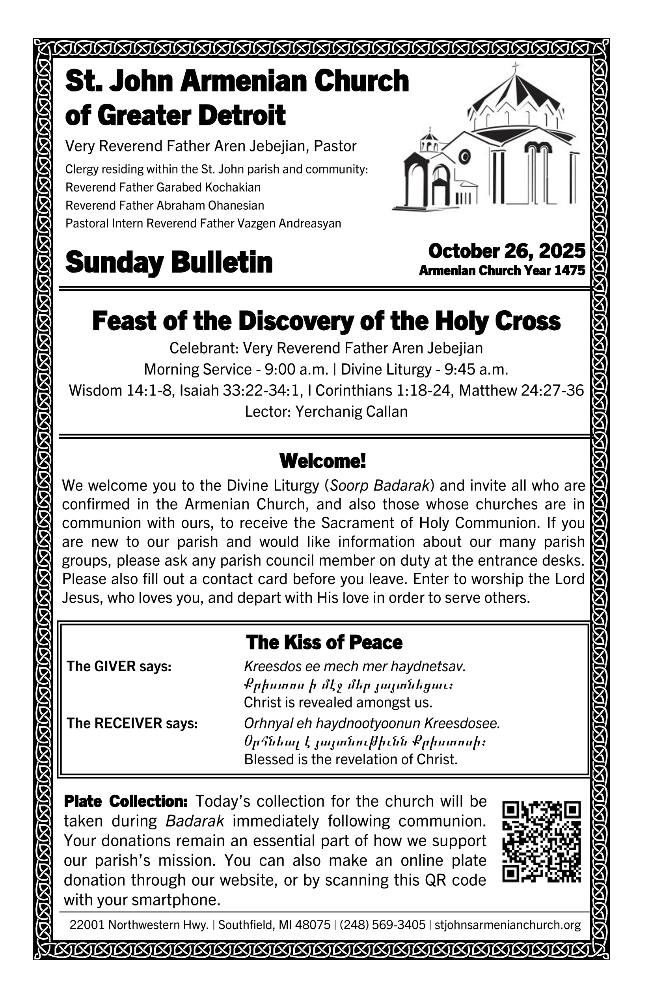 St. John Armenian Church of Greater Detroit

Very Reverend Father Aren Jebejian, Pastor

Clergy residing within the St. John parish and community:
Reverend Father Garabed Kochakian
Reverend Father Abraham Ohanesian
Pastoral Intern Reverend Father Vazgen Andreasyan

Sunday Bulletin

October 26, 2025
Armenian Church Year 1475

Feast of the Discovery of the Holy Cross

Celebrant: Very Reverend Father Aren Jebejian
Morning Service - 9:00 a.m. | Divine Liturgy - 9:45 a.m.
Wisdom 14:1-8, Isaiah 33:22-34:1, I Corinthians 1:18-24, Matthew 24:27-36
Lector: Yerchanig Callan

Welcome!

We welcome you to the Divine Liturgy (Soorp Badarak) and invite all who are confirmed in the Armenian Church, and also those whose churches are in communion with ours, to receive the Sacrament of Holy Communion. If you are new to our parish and would like information about our many parish groups, please ask any parish council member on duty at the entrance desks. Please also fill out a contact card before you leave. Enter to worship the Lord Jesus, who loves you, and depart with His love in order to serve others.

The Kiss of Peace

The GIVER says: Kreesdos ee mech mer haydnetsav.
Քրիստոս ի մէջ մեր յայտնեցաւ։
Christ is revealed amongst us.

The RECEIVER says: Orhnyal eh haydnootyoonun Kreesdosee.
Օրհնեալ է յայտնութիւնն Քրիստոսի։
Blessed is the revelation of Christ.

Plate Collection: Today's collection for the church will be taken during Badarak immediately following communion. Your donations remain an essential part of how we support our parish's mission. You can also make an online plate donation through our website, or by scanning this QR code with your smartphone.

22001 Northwestern Hwy. | Southfield, MI 48075 | (248) 569-3405 | stjohnsarmenianchurch.org